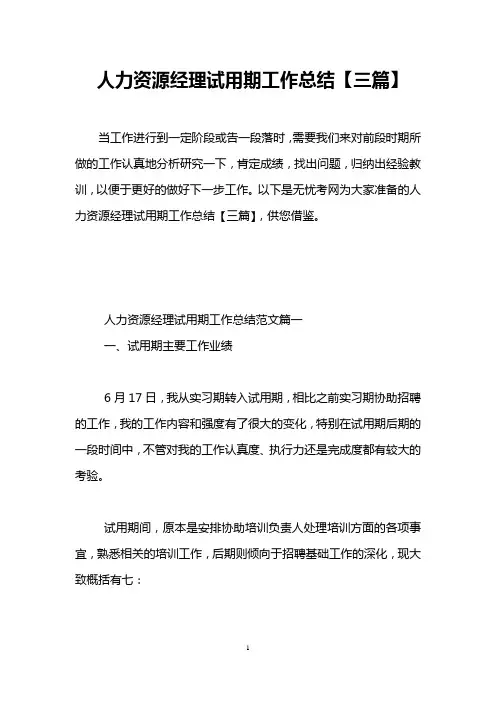 人力资源经理试用期工作总结【三篇】

当工作进行到一定阶段或告一段落时，需要我们来对前段时期所做的工作认真地分析研究一下，肯定成绩，找出问题，归纳出经验教训，以便于更好的做好下一步工作。以下是无忧考网为大家准备的人力资源经理试用期工作总结【三篇】，供您借鉴。

人力资源经理试用期工作总结范文篇一

一、试用期主要工作业绩

6 月 17 日，我从实习期转入试用期，相比之前实习期协助招聘的工作，我的工作内容和强度有了很大的变化，特别在试用期后期的一段时间中，不管对我的工作认真度、执行力还是完成度都有较大的考验。

试用期间，原本是安排协助培训负责人处理培训方面的各项事宜，熟悉相关的培训工作，后期则倾向于招聘基础工作的深化，现大致概括有七：

1